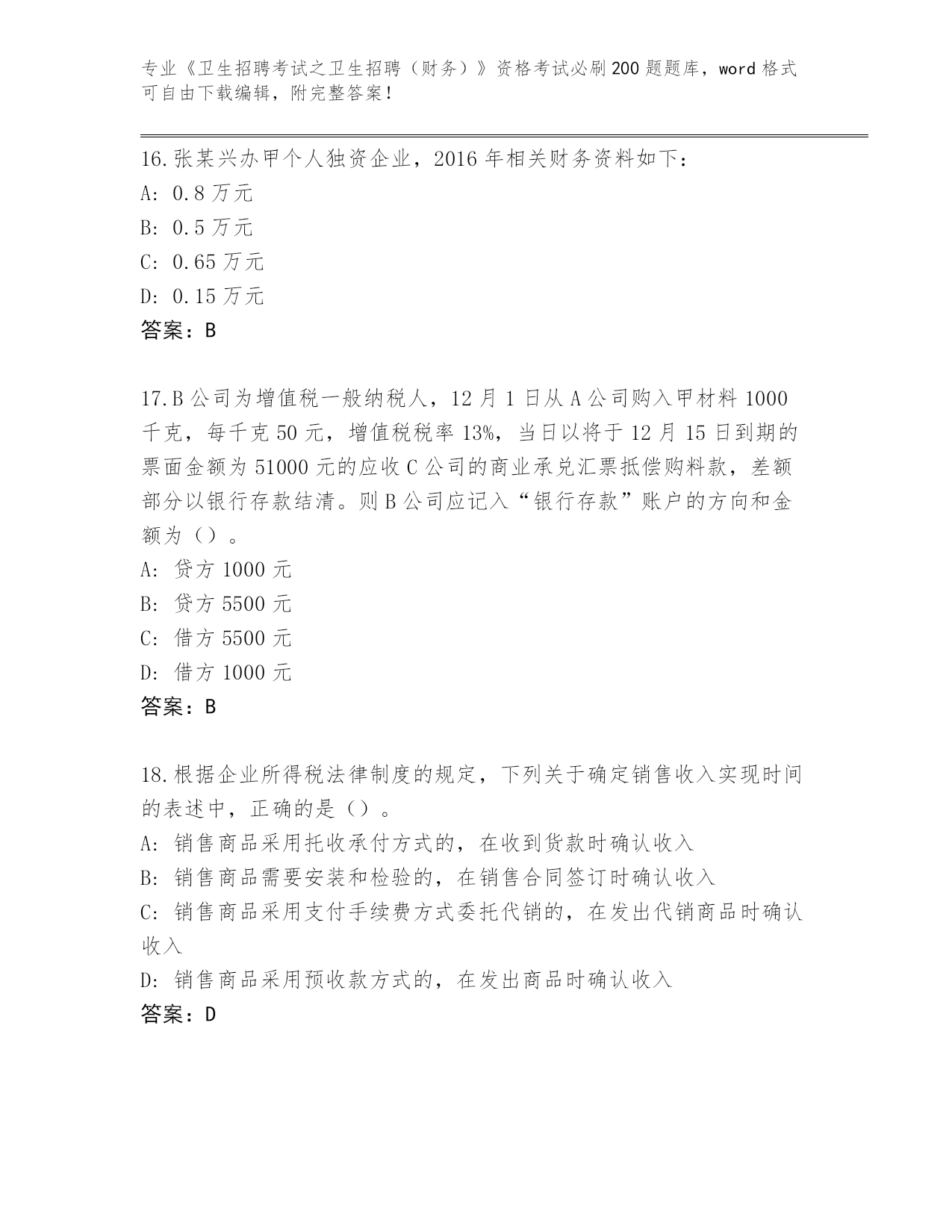 专业《卫生招聘考试之卫生招聘（财务）》资格考试必刷200题题库，word格式可自由下载编辑，附完整答案！

16.张某兴办甲个人独资企业，2016年相关财务资料如下：
A: 0.8万元
B: 0.5万元
C: 0.65万元
D: 0.15万元
答案：B

17.B公司为增值税一般纳税人，12月1日从A公司购入甲材料1000千克，每千克50元，增值税税率13%，当日以将于12月15日到期的票面金额为51000元的应收C公司的商业承兑汇票抵偿购料款，差额部分以银行存款结清。则B公司应记入“银行存款”账户的方向和金额为（）。
A: 贷方1000元
B: 贷方5500元
C: 借方5500元
D: 借方1000元
答案：B

18.根据企业所得税法律制度的规定，下列关于确定销售收入实现时间的表述中，正确的是（）。
A: 销售商品采用托收承付方式的，在收到货款时确认收入
B: 销售商品需要安装和检验的，在销售合同签订时确认收入
C: 销售商品采用支付手续费方式委托代销的，在发出代销商品时确认收入
D: 销售商品采用预收款方式的，在发出商品时确认收入
答案：D